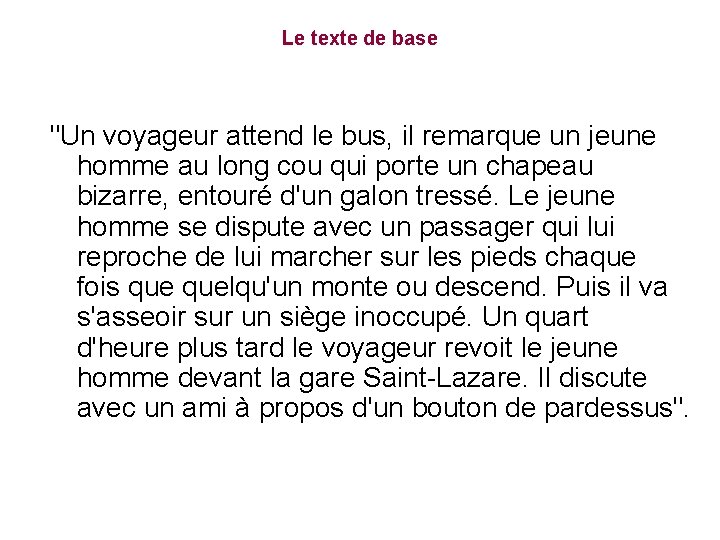 Le texte de base

"Un voyageur attend le bus, il remarque un jeune homme au long cou qui porte un chapeau bizarre, entouré d'un galon tressé. Le jeune homme se dispute avec un passager qui lui reproche de lui marcher sur les pieds chaque fois que quelqu'un monte ou descend. Puis il va s'asseoir sur un siège inoccupé. Un quart d'heure plus tard le voyageur revoit le jeune homme devant la gare Saint-Lazare. Il discute avec un ami à propos d'un bouton de pardessus".